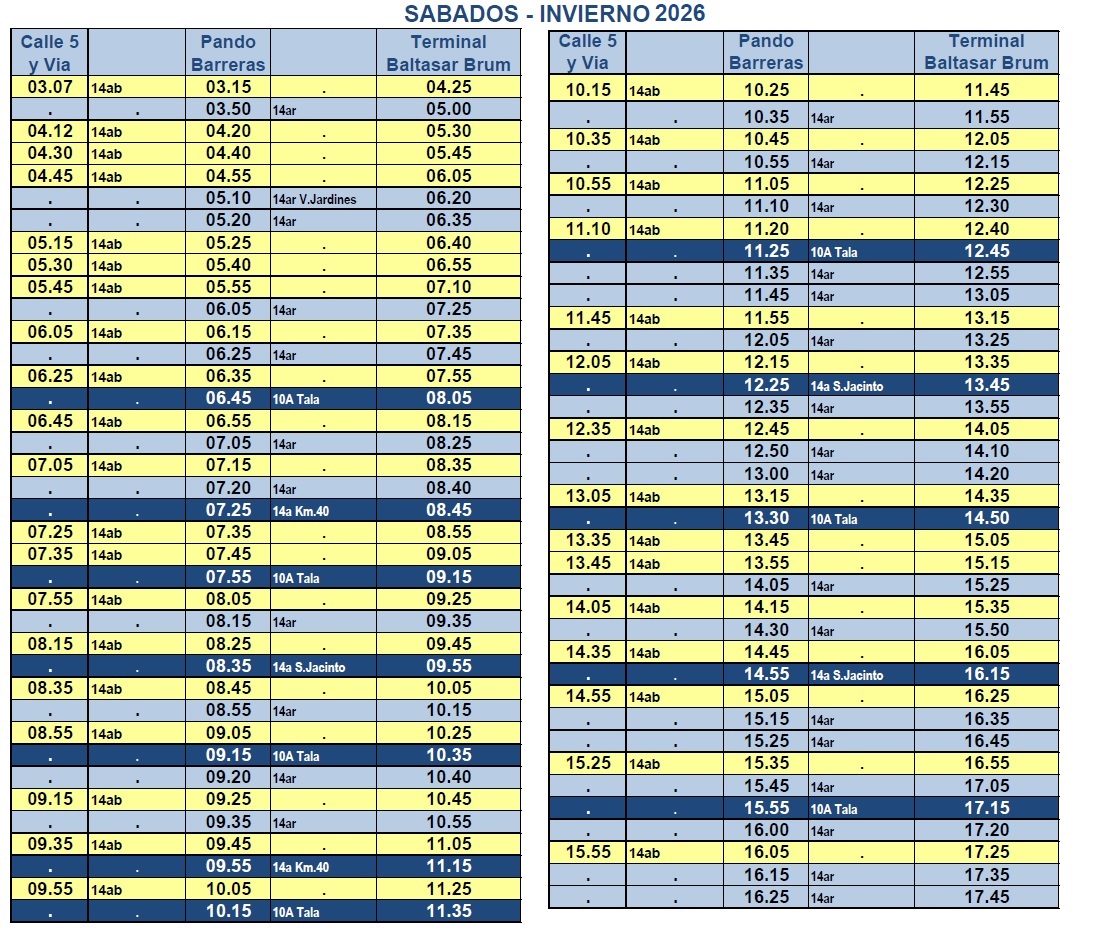 SABADOS - INVIERNO 2026

| Calle 5 y Via | | Pando Barreras | | Terminal Baltasar Brum |
|---|---|---|---|---|
| 03.07 | 14ab | 03.15 | . | 04.25 |
| . | . | 03.50 | 14ar | 05.00 |
| 04.12 | 14ab | 04.20 | . | 05.30 |
| 04.30 | 14ab | 04.40 | . | 05.45 |
| 04.45 | 14ab | 04.55 | . | 06.05 |
| . | . | 05.10 | 14ar V.Jardines | 06.20 |
| . | . | 05.20 | 14ar | 06.35 |
| 05.15 | 14ab | 05.25 | . | 06.40 |
| 05.30 | 14ab | 05.40 | . | 06.55 |
| 05.45 | 14ab | 05.55 | . | 07.10 |
| . | . | 06.05 | 14ar | 07.25 |
| 06.05 | 14ab | 06.15 | . | 07.35 |
| . | . | 06.25 | 14ar | 07.45 |
| 06.25 | 14ab | 06.35 | . | 07.55 |
| . | . | 06.45 | 10A Tala | 08.05 |
| 06.45 | 14ab | 06.55 | . | 08.15 |
| . | . | 07.05 | 14ar | 08.25 |
| 07.05 | 14ab | 07.15 | . | 08.35 |
| . | . | 07.20 | 14ar | 08.40 |
| . | . | 07.25 | 14a Km.40 | 08.45 |
| 07.25 | 14ab | 07.35 | . | 08.55 |
| 07.35 | 14ab | 07.45 | . | 09.05 |
| . | . | 07.55 | 10A Tala | 09.15 |
| 07.55 | 14ab | 08.05 | . | 09.25 |
| . | . | 08.15 | 14ar | 09.35 |
| 08.15 | 14ab | 08.25 | . | 09.45 |
| . | . | 08.35 | 14a S.Jacinto | 09.55 |
| 08.35 | 14ab | 08.45 | . | 10.05 |
| . | . | 08.55 | 14ar | 10.15 |
| 08.55 | 14ab | 09.05 | . | 10.25 |
| . | . | 09.15 | 10A Tala | 10.35 |
| . | . | 09.20 | 14ar | 10.40 |
| 09.15 | 14ab | 09.25 | . | 10.45 |
| . | . | 09.35 | 14ar | 10.55 |
| 09.35 | 14ab | 09.45 | . | 11.05 |
| . | . | 09.55 | 14a Km.40 | 11.15 |
| 09.55 | 14ab | 10.05 | . | 11.25 |
| . | . | 10.15 | 10A Tala | 11.35 |

| Calle 5 y Via | | Pando Barreras | | Terminal Baltasar Brum |
|---|---|---|---|---|
| 10.15 | 14ab | 10.25 | . | 11.45 |
| . | . | 10.35 | 14ar | 11.55 |
| 10.35 | 14ab | 10.45 | . | 12.05 |
| . | . | 10.55 | 14ar | 12.15 |
| 10.55 | 14ab | 11.05 | . | 12.25 |
| . | . | 11.10 | 14ar | 12.30 |
| 11.10 | 14ab | 11.20 | . | 12.40 |
| . | . | 11.25 | 10A Tala | 12.45 |
| . | . | 11.35 | 14ar | 12.55 |
| . | . | 11.45 | 14ar | 13.05 |
| 11.45 | 14ab | 11.55 | . | 13.15 |
| . | . | 12.05 | 14ar | 13.25 |
| 12.05 | 14ab | 12.15 | . | 13.35 |
| . | . | 12.25 | 14a S.Jacinto | 13.45 |
| . | . | 12.35 | 14ar | 13.55 |
| 12.35 | 14ab | 12.45 | . | 14.05 |
| . | . | 12.50 | 14ar | 14.10 |
| . | . | 13.00 | 14ar | 14.20 |
| 13.05 | 14ab | 13.15 | . | 14.35 |
| . | . | 13.30 | 10A Tala | 14.50 |
| 13.35 | 14ab | 13.45 | . | 15.05 |
| 13.45 | 14ab | 13.55 | . | 15.15 |
| . | . | 14.05 | 14ar | 15.25 |
| 14.05 | 14ab | 14.15 | . | 15.35 |
| . | . | 14.30 | 14ar | 15.50 |
| 14.35 | 14ab | 14.45 | . | 16.05 |
| . | . | 14.55 | 14a S.Jacinto | 16.15 |
| 14.55 | 14ab | 15.05 | . | 16.25 |
| . | . | 15.15 | 14ar | 16.35 |
| . | . | 15.25 | 14ar | 16.45 |
| 15.25 | 14ab | 15.35 | . | 16.55 |
| . | . | 15.45 | 14ar | 17.05 |
| . | . | 15.55 | 10A Tala | 17.15 |
| . | . | 16.00 | 14ar | 17.20 |
| 15.55 | 14ab | 16.05 | . | 17.25 |
| . | . | 16.15 | 14ar | 17.35 |
| . | . | 16.25 | 14ar | 17.45 |